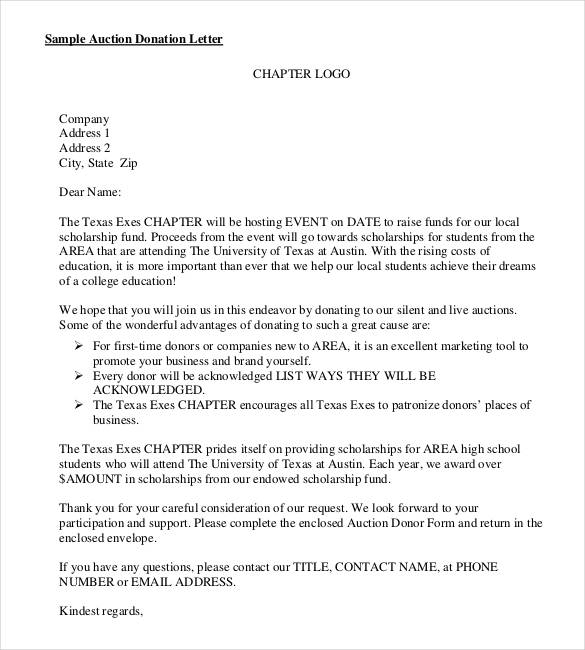 Sample Auction Donation Letter

CHAPTER LOGO

Company
Address 1
Address 2
City, State Zip

Dear Name:

The Texas Exes CHAPTER will be hosting EVENT on DATE to raise funds for our local scholarship fund. Proceeds from the event will go towards scholarships for students from the AREA that are attending The University of Texas at Austin. With the rising costs of education, it is more important than ever that we help our local students achieve their dreams of a college education!

We hope that you will join us in this endeavor by donating to our silent and live auctions. Some of the wonderful advantages of donating to such a great cause are:

➢ For first-time donors or companies new to AREA, it is an excellent marketing tool to promote your business and brand yourself.
➢ Every donor will be acknowledged LIST WAYS THEY WILL BE ACKNOWLEDGED.
➢ The Texas Exes CHAPTER encourages all Texas Exes to patronize donors' places of business.

The Texas Exes CHAPTER prides itself on providing scholarships for AREA high school students who will attend The University of Texas at Austin. Each year, we award over $AMOUNT in scholarships from our endowed scholarship fund.

Thank you for your careful consideration of our request. We look forward to your participation and support. Please complete the enclosed Auction Donor Form and return in the enclosed envelope.

If you have any questions, please contact our TITLE, CONTACT NAME, at PHONE NUMBER or EMAIL ADDRESS.

Kindest regards,